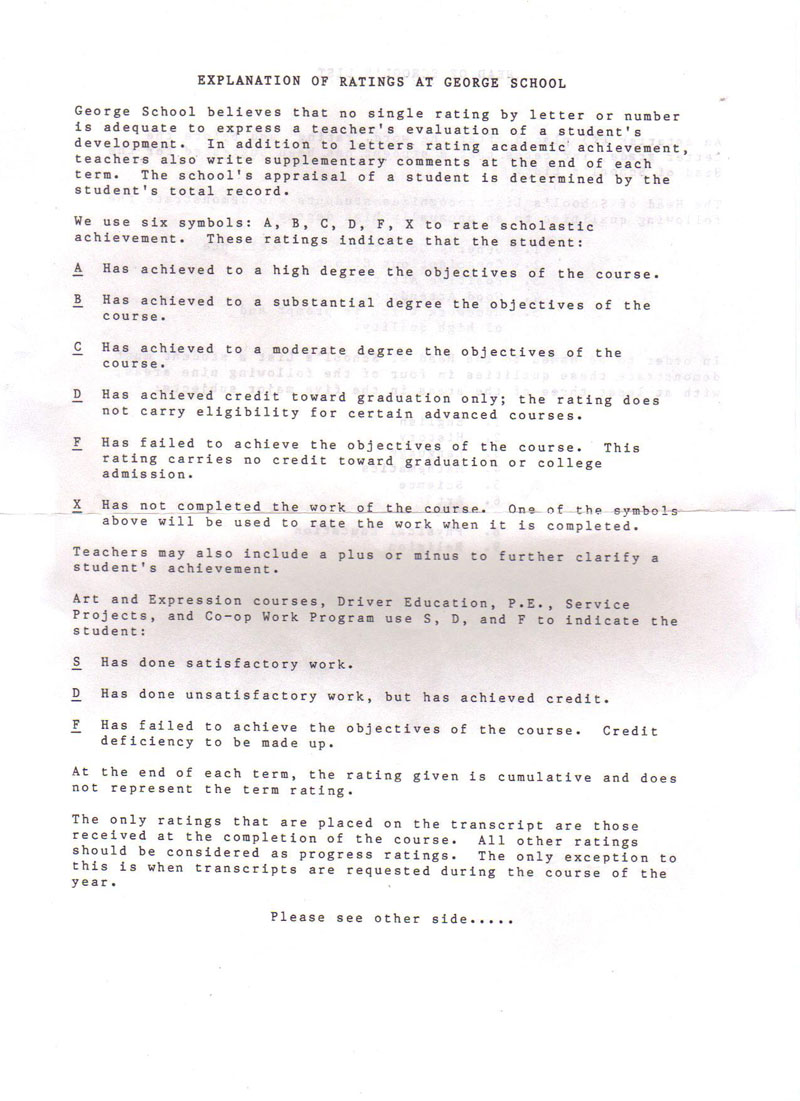 EXPLANATION OF RATINGS AT GEORGE SCHOOL

George School believes that no single rating by letter or number is adequate to express a teacher's evaluation of a student's development. In addition to letters rating academic achievement, teachers also write supplementary comments at the end of each term. The school's appraisal of a student is determined by the student's total record.

We use six symbols: A, B, C, D, F, X to rate scholastic achievement. These ratings indicate that the student:

A Has achieved to a high degree the objectives of the course.

B Has achieved to a substantial degree the objectives of the course.

C Has achieved to a moderate degree the objectives of the course.

D Has achieved credit toward graduation only; the rating does not carry eligibility for certain advanced courses.

F Has failed to achieve the objectives of the course. This rating carries no credit toward graduation or college admission.

X Has not completed the work of the course. One of the symbols above will be used to rate the work when it is completed.

Teachers may also include a plus or minus to further clarify a student's achievement.

Art and Expression courses, Driver Education, P.E., Service Projects, and Co-op Work Program use S, D, and F to indicate the student:

S Has done satisfactory work.

D Has done unsatisfactory work, but has achieved credit.

F Has failed to achieve the objectives of the course. Credit deficiency to be made up.

At the end of each term, the rating given is cumulative and does not represent the term rating.

The only ratings that are placed on the transcript are those received at the completion of the course. All other ratings should be considered as progress ratings. The only exception to this is when transcripts are requested during the course of the year.

Please see other side.....